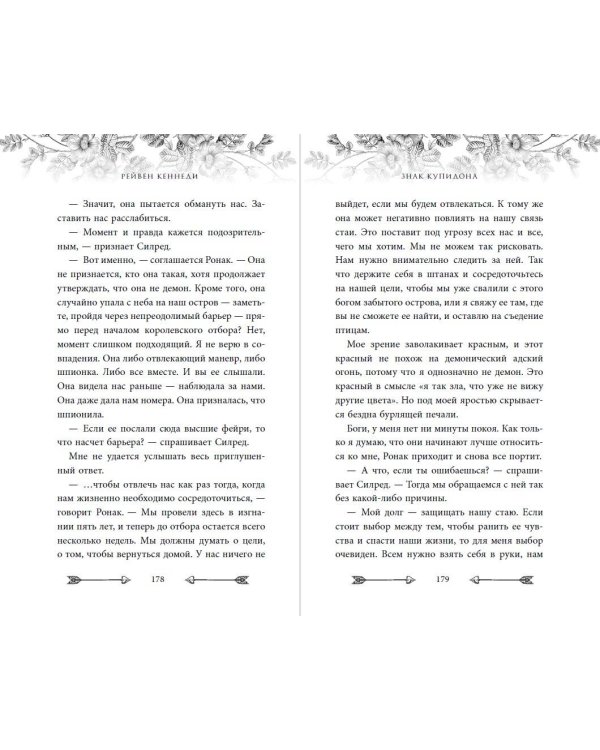 РЕЙВЕН КЕННЕДИ

— Значит, она пытается обмануть нас. Заставить нас расслабиться.

— Момент и правда кажется подозрительным, — признает Силред.

— Вот именно, — соглашается Ронак. — Она не признается, кто она такая, хотя продолжает утверждать, что она не демон. Кроме того, она случайно упала с неба на наш остров — заметьте, пройдя через непреодолимый барьер — прямо перед началом королевского отбора? Нет, момент слишком подходящий. Я не верю в совпадения. Она либо отвлекающий маневр, либо шпионка. Либо все вместе. И вы ее слышали. Она видела нас раньше — наблюдала за нами. Она даже дала нам номера. Она призналась, что шпионила.

— Если ее послали сюда высшие фейри, то что насчет барьера? — спрашивает Силред.

Мне не удается услышать весь приглушенный ответ.

— …чтобы отвлечь нас как раз тогда, когда нам жизненно необходимо сосредоточиться, — говорит Ронак. — Мы провели здесь в изгнании пять лет, и теперь до отбора остается всего несколько недель. Мы должны думать о цели, о том, чтобы вернуться домой. У нас ничего не

178

ЗНАК КУПИДОНА

выйдет, если мы будем отвлекаться. К тому же она может негативно повлиять на нашу связь стаи. Это поставит под угрозу всех нас и все, чего мы хотим. Мы не можем так рисковать. Нам нужно внимательно следить за ней. Так что держите себя в штанах и сосредоточьтесь на нашей цели, чтобы мы уже свалили с этого богом забытого острова, или я свяжу ее там, где вы не сможете ее найти, и оставлю на съедение птицам.

Мое зрение заволакивает красным, и этот красный не похож на демонический адский огонь, потому что я однозначно не демон. Это красный в смысле «я так зла, что уже не вижу другие цвета». Но под моей яростью скрывается бездна бурлящей печали.

Боги, у меня нет ни минуты покоя. Как только я думаю, что они начинают лучше относиться ко мне, Ронак приходит и снова все портит.

— А что, если ты ошибаешься? — спрашивает Силред. — Тогда мы обращаемся с ней так без какой-либо причины.

— Мой долг — защищать нашу стаю. Если стоит выбор между тем, чтобы ранить ее чувства и спасти наши жизни, то для меня выбор очевиден. Всем нужно взять себя в руки, нам

179